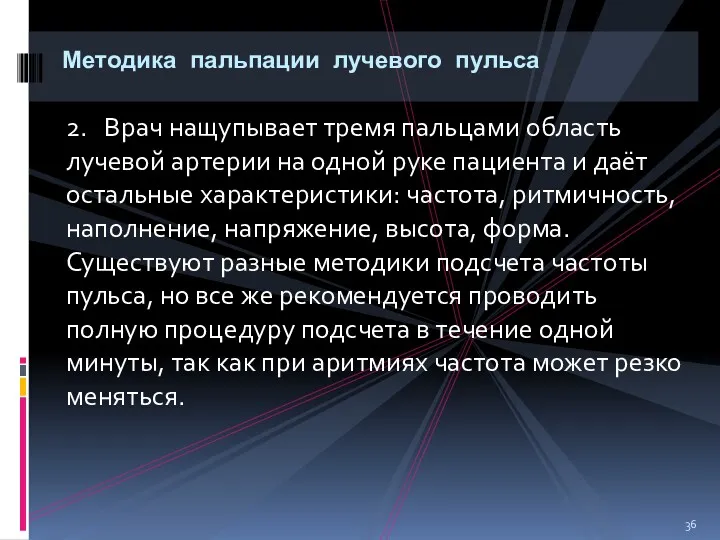 Методика пальпации лучевого пульса

2. Врач нащупывает тремя пальцами область лучевой артерии на одной руке пациента и даёт остальные характеристики: частота, ритмичность, наполнение, напряжение, высота, форма. Существуют разные методики подсчета частоты пульса, но все же рекомендуется проводить полную процедуру подсчета в течение одной минуты, так как при аритмиях частота может резко меняться.

36